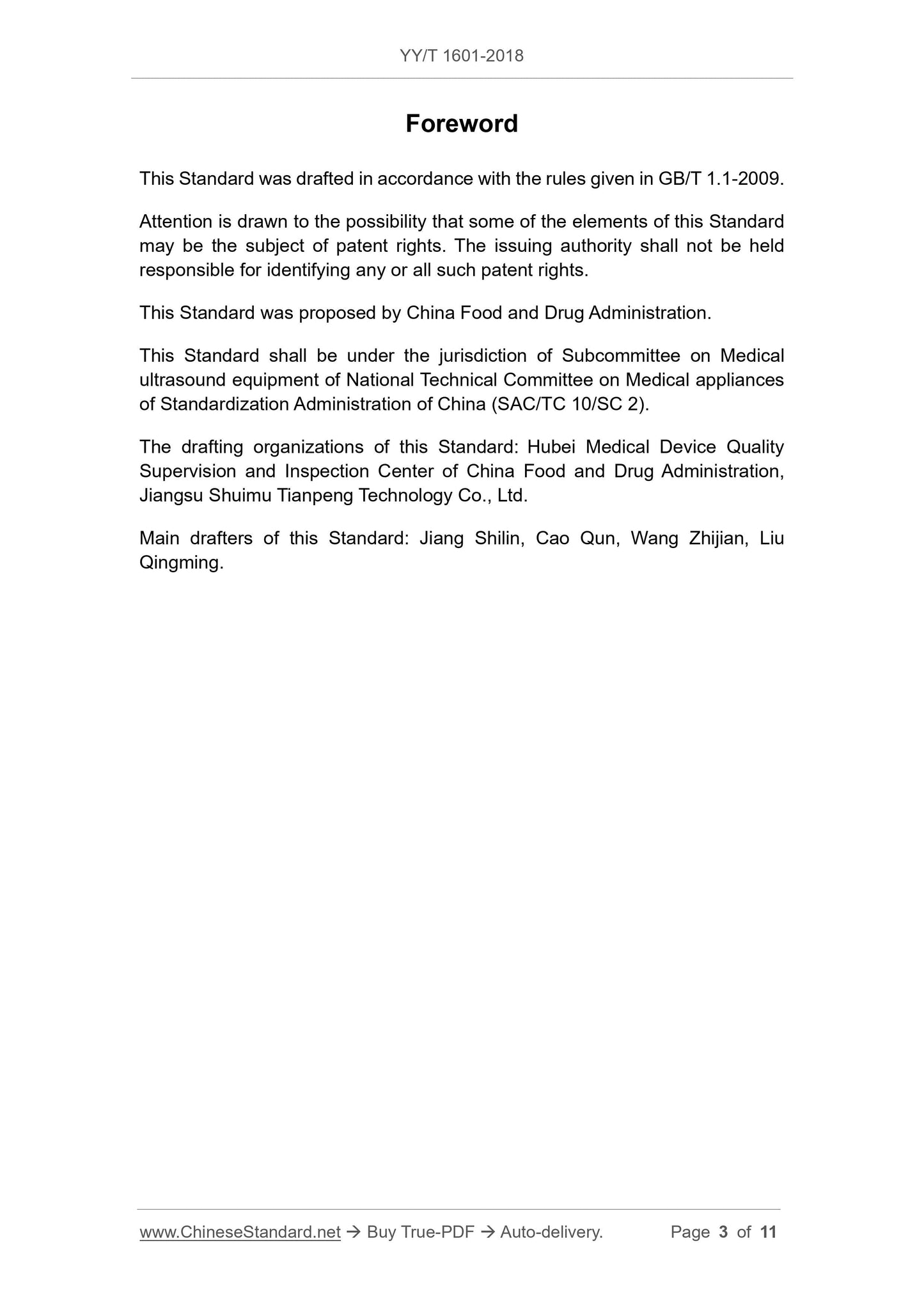 YY/T 1601-2018

Foreword

This Standard was drafted in accordance with the rules given in GB/T 1.1-2009.

Attention is drawn to the possibility that some of the elements of this Standard may be the subject of patent rights. The issuing authority shall not be held responsible for identifying any or all such patent rights.

This Standard was proposed by China Food and Drug Administration.

This Standard shall be under the jurisdiction of Subcommittee on Medical ultrasound equipment of National Technical Committee on Medical appliances of Standardization Administration of China (SAC/TC 10/SC 2).

The drafting organizations of this Standard: Hubei Medical Device Quality Supervision and Inspection Center of China Food and Drug Administration, Jiangsu Shuimu Tianpeng Technology Co., Ltd.

Main drafters of this Standard: Jiang Shilin, Cao Qun, Wang Zhijian, Liu Qingming.

www.ChineseStandard.net → Buy True-PDF → Auto-delivery. Page 3 of 11